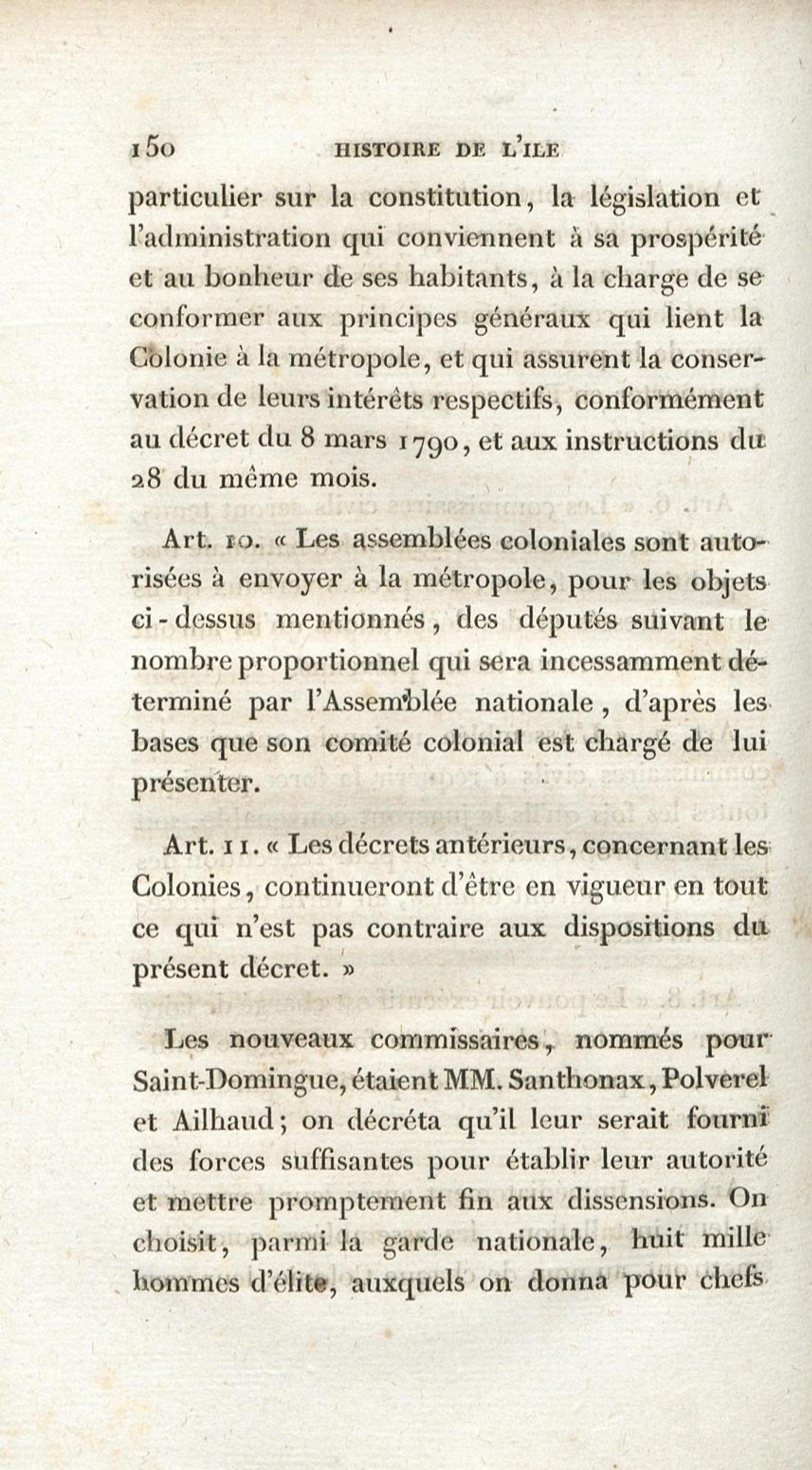 150 HISTOIRE DE L'ILE

particulier sur la constitution, la législation et l'administration qui conviennent à sa prospérité et au bonheur de ses habitants, à la charge de se conformer aux principes généraux qui lient la Colonie à la métropole, et qui assurent la conservation de leurs intérêts respectifs, conformément au décret du 8 mars 1790, et aux instructions du 28 du même mois.

Art. 10. « Les assemblées coloniales sont autorisées à envoyer à la métropole, pour les objets ci-dessus mentionnés, des députés suivant le nombre proportionnel qui sera incessamment déterminé par l'Assemblée nationale, d'après les bases que son comité colonial est chargé de lui présenter.

Art. 11. « Les décrets antérieurs, concernant les Colonies, continueront d'être en vigueur en tout ce qui n'est pas contraire aux dispositions du présent décret. »

Les nouveaux commissaires, nommés pour Saint-Domingue, étaient MM. Santhonax, Polverel et Ailhaud; on décréta qu'il leur serait fourni des forces suffisantes pour établir leur autorité et mettre promptement fin aux dissensions. On choisit, parmi la garde nationale, huit mille hommes d'élite, auxquels on donna pour chefs